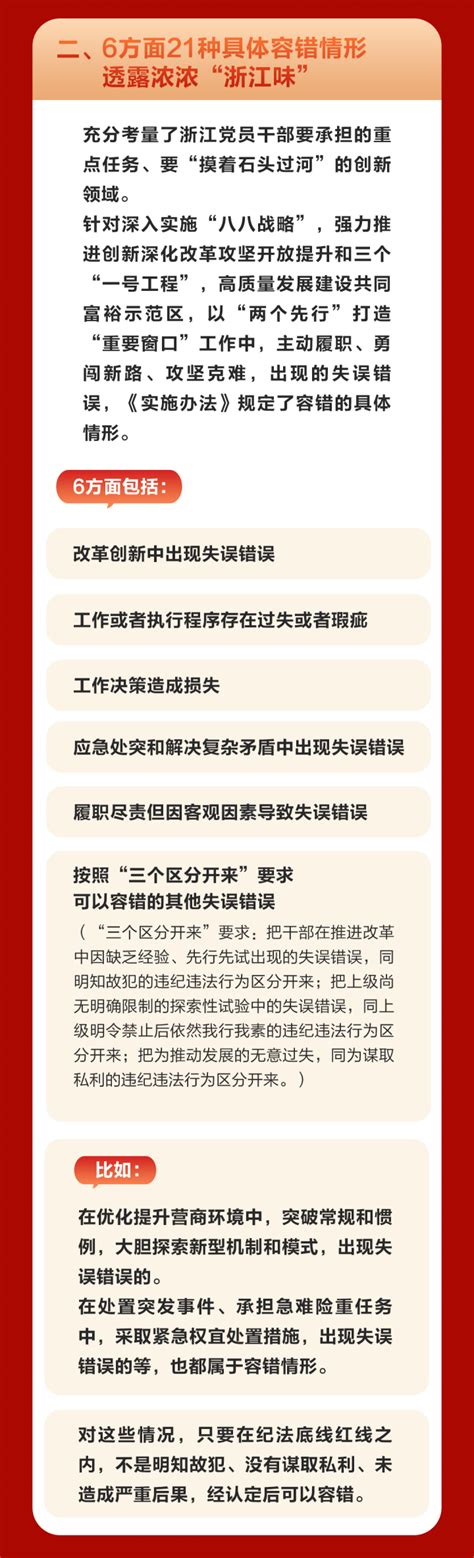 二、6方面21种具体容错情形
透露浓浓“浙江味”

充分考量了浙江党员干部要承担的重点任务、要“摸着石头过河”的创新领域。
针对深入实施“八八战略”，强力推进创新深化改革攻坚开放提升和三个“一号工程”，高质量发展建设共同富裕示范区，以“两个先行”打造“重要窗口”工作中，主动履职、勇闯新路、攻坚克难，出现的失误错误，《实施办法》规定了容错的具体情形。

6方面包括：

改革创新中出现失误错误

工作或者执行程序存在过失或者瑕疵

工作决策造成损失

应急处突和解决复杂矛盾中出现失误错误

履职尽责但因客观因素导致失误错误

按照“三个区分开来”要求
可以容错的其他失误错误
（“三个区分开来”要求：把干部在推进改革中因缺乏经验、先行先试出现的失误错误，同明知故犯的违纪违法行为区分开来；把上级尚无明确限制的探索性试验中的失误错误，同上级明令禁止后依然我行我素的违纪违法行为区分开来；把为推动发展的无意过失，同为谋取私利的违纪违法行为区分开来。）

比如：

在优化提升营商环境中，突破常规和惯例，大胆探索新型机制和模式，出现失误错误的。
在处置突发事件、承担急难险重任务中，采取紧急权宜处置措施，出现失误错误的等，也都属于容错情形。

对这些情况，只要在纪法底线红线之内，不是明知故犯、没有谋取私利、未造成严重后果，经认定后可以容错。